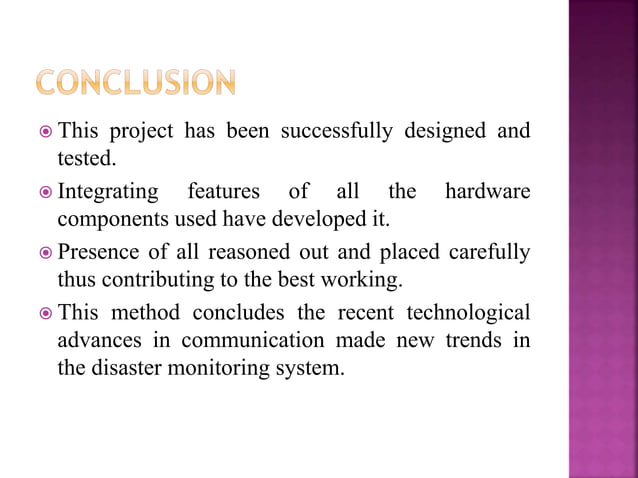 CONCLUSION

This project has been successfully designed and tested.

Integrating features of all the hardware components used have developed it.

Presence of all reasoned out and placed carefully thus contributing to the best working.

This method concludes the recent technological advances in communication made new trends in the disaster monitoring system.